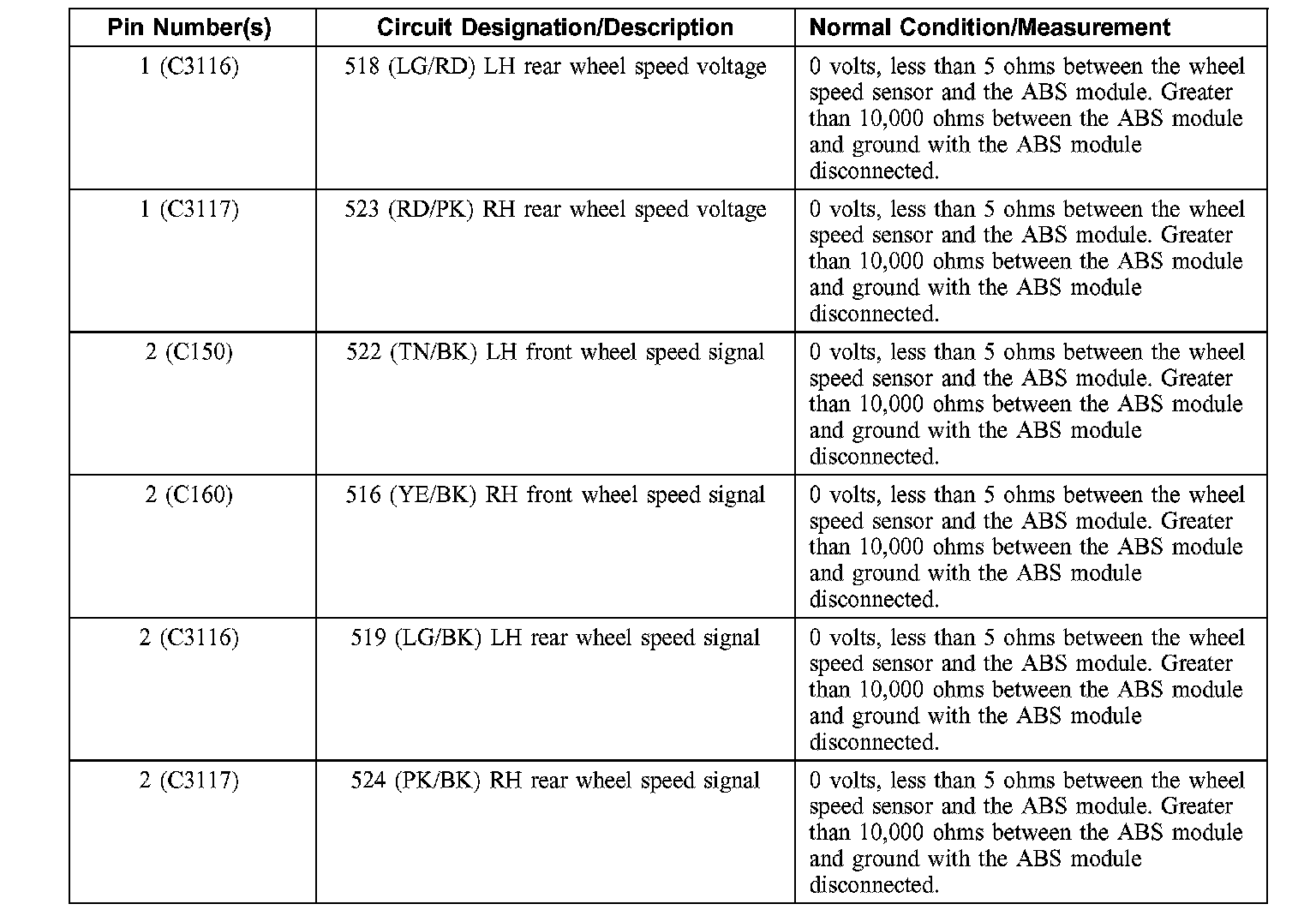 | Pin Number(s) | Circuit Designation/Description | Normal Condition/Measurement |
|---|---|---|
| 1 (C3116) | 518 (LG/RD) LH rear wheel speed voltage | 0 volts, less than 5 ohms between the wheel speed sensor and the ABS module. Greater than 10,000 ohms between the ABS module and ground with the ABS module disconnected. |
| 1 (C3117) | 523 (RD/PK) RH rear wheel speed voltage | 0 volts, less than 5 ohms between the wheel speed sensor and the ABS module. Greater than 10,000 ohms between the ABS module and ground with the ABS module disconnected. |
| 2 (C150) | 522 (TN/BK) LH front wheel speed signal | 0 volts, less than 5 ohms between the wheel speed sensor and the ABS module. Greater than 10,000 ohms between the ABS module and ground with the ABS module disconnected. |
| 2 (C160) | 516 (YE/BK) RH front wheel speed signal | 0 volts, less than 5 ohms between the wheel speed sensor and the ABS module. Greater than 10,000 ohms between the ABS module and ground with the ABS module disconnected. |
| 2 (C3116) | 519 (LG/BK) LH rear wheel speed signal | 0 volts, less than 5 ohms between the wheel speed sensor and the ABS module. Greater than 10,000 ohms between the ABS module and ground with the ABS module disconnected. |
| 2 (C3117) | 524 (PK/BK) RH rear wheel speed signal | 0 volts, less than 5 ohms between the wheel speed sensor and the ABS module. Greater than 10,000 ohms between the ABS module and ground with the ABS module disconnected. |